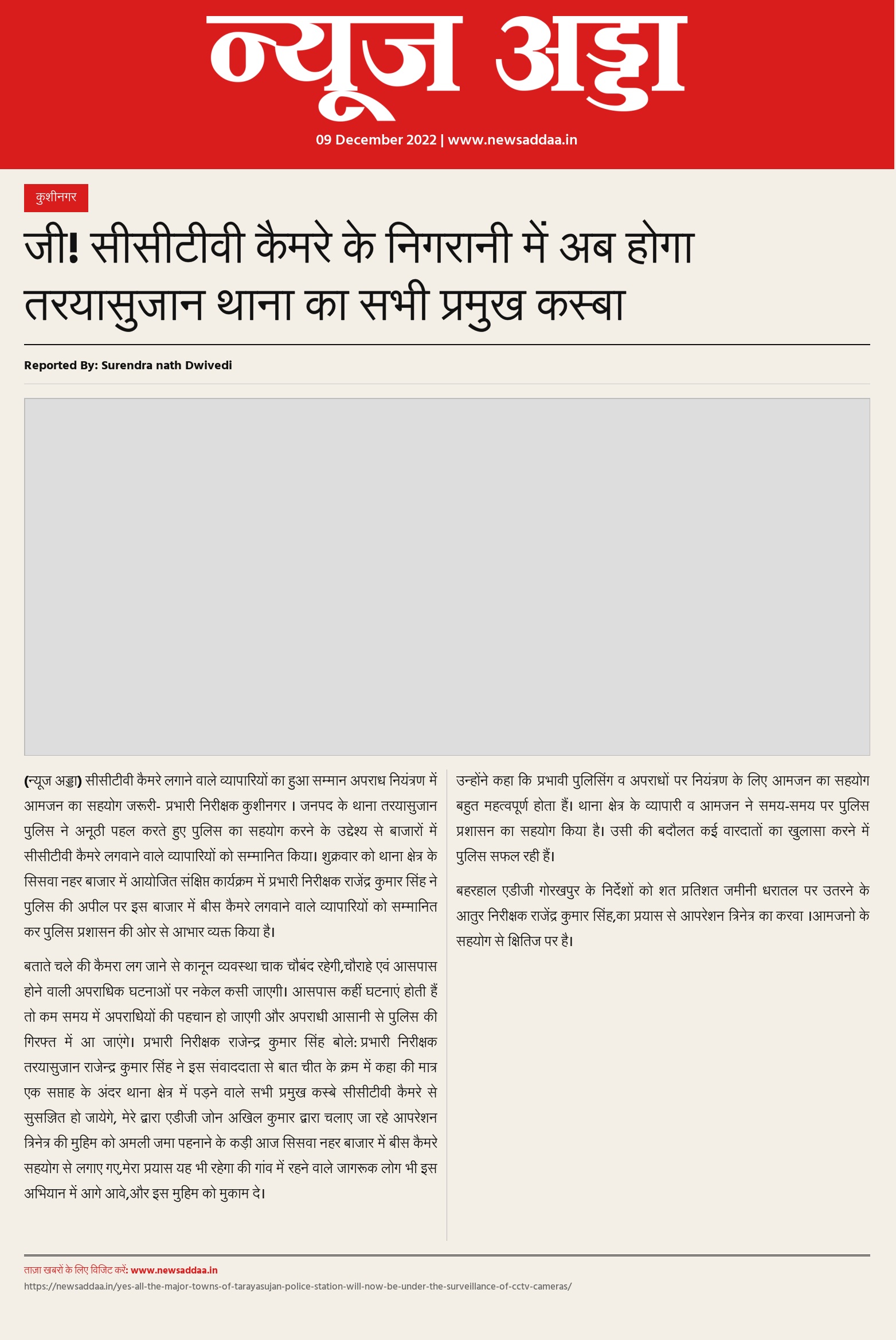 न्यूज अड्डा

09 December 2022 | www.newsaddaa.in

कुशीनगर

जी! सीसीटीवी कैमरे के निगरानी में अब होगा तरयासुजान थाना का सभी प्रमुख कस्बा

Reported By: Surendra nath Dwivedi

(न्यूज अड्डा) सीसीटीवी कैमरे लगाने वाले व्यापारियों का हुआ सम्मान अपराध नियंत्रण में आमजन का सहयोग जरूरी- प्रभारी निरीक्षक कुशीनगर । जनपद के थाना तरयासुजान पुलिस ने अनूठी पहल करते हुए पुलिस का सहयोग करने के उद्देश्य से बाजारों में सीसीटीवी कैमरे लगवाने वाले व्यापारियों को सम्मानित किया। शुक्रवार को थाना क्षेत्र के सिसवा नहर बाजार में आयोजित संक्षिप्त कार्यक्रम में प्रभारी निरीक्षक राजेंद्र कुमार सिंह ने पुलिस की अपील पर इस बाजार में बीस कैमरे लगवाने वाले व्यापारियों को सम्मानित कर पुलिस प्रशासन की ओर से आभार व्यक्त किया है।

बताते चले की कैमरा लग जाने से कानून व्यवस्था चाक चौबंद रहेगी,चौराहे एवं आसपास होने वाली अपराधिक घटनाओं पर नकेल कसी जाएगी। आसपास कहीं घटनाएं होती हैं तो कम समय में अपराधियों की पहचान हो जाएगी और अपराधी आसानी से पुलिस की गिरफ्त में आ जाएंगे। प्रभारी निरीक्षक राजेन्द्र कुमार सिंह बोले: प्रभारी निरीक्षक तरयासुजान राजेन्द्र कुमार सिंह ने इस संवाददाता से बात चीत के क्रम में कहा की मात्र एक सप्ताह के अंदर थाना क्षेत्र में पड़ने वाले सभी प्रमुख कस्बे सीसीटीवी कैमरे से सुसज्जित हो जायेगे, मेरे द्वारा एडीजी जोन अखिल कुमार द्वारा चलाए जा रहे आपरेशन त्रिनेत्र की मुहिम को अमली जमा पहनाने के कड़ी आज सिसवा नहर बाजार में बीस कैमरे सहयोग से लगाए गए,मेरा प्रयास यह भी रहेगा की गांव में रहने वाले जागरूक लोग भी इस अभियान में आगे आवे,और इस मुहिम को मुकाम दे।

उन्होंने कहा कि प्रभावी पुलिसिंग व अपराधों पर नियंत्रण के लिए आमजन का सहयोग बहुत महत्वपूर्ण होता हैं। थाना क्षेत्र के व्यापारी व आमजन ने समय-समय पर पुलिस प्रशासन का सहयोग किया है। उसी की बदौलत कई वारदातों का खुलासा करने में पुलिस सफल रही हैं।

बहरहाल एडीजी गोरखपुर के निर्देशों को शत प्रतिशत जमीनी धरातल पर उतरने के आतुर निरीक्षक राजेंद्र कुमार सिंह,का प्रयास से आपरेशन त्रिनेत्र का करवा ।आमजनो के सहयोग से क्षितिज पर है।

ताज़ा खबरों के लिए विजिट करें: www.newsaddaa.in
https://newsaddaa.in/yes-all-the-major-towns-of-tarayasujan-police-station-will-now-be-under-the-surveillance-of-cctv-cameras/